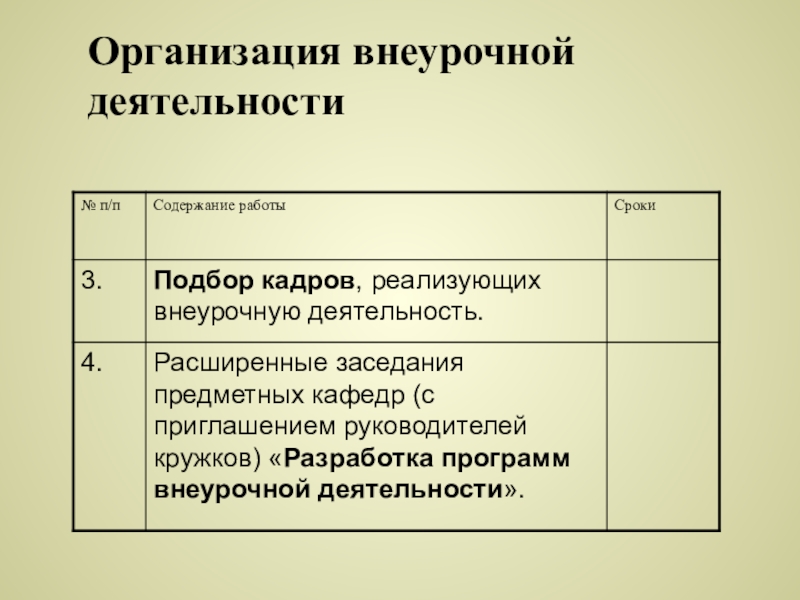 Организация внеурочной деятельности

| № п/п | Содержание работы | Сроки |
|---|---|---|
| 3. | Подбор кадров, реализующих внеурочную деятельность. | |
| 4. | Расширенные заседания предметных кафедр (с приглашением руководителей кружков) «Разработка программ внеурочной деятельности». | |